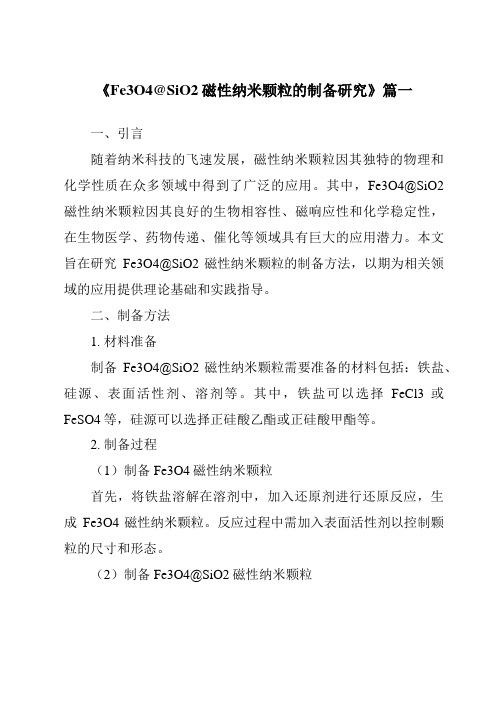 《Fe3O4@SiO2 磁性纳米颗粒的制备研究》篇一

一、引言

随着纳米科技的飞速发展，磁性纳米颗粒因其独特的物理和化学性质在众多领域中得到了广泛的应用。其中，Fe3O4@SiO2 磁性纳米颗粒因其良好的生物相容性、磁响应性和化学稳定性，在生物医学、药物传递、催化等领域具有巨大的应用潜力。本文旨在研究 Fe3O4@SiO2 磁性纳米颗粒的制备方法，以期为相关领域的应用提供理论基础和实践指导。

二、制备方法

1. 材料准备

制备 Fe3O4@SiO2 磁性纳米颗粒需要准备的材料包括：铁盐、硅源、表面活性剂、溶剂等。其中，铁盐可以选择 FeCl3 或 FeSO4 等，硅源可以选择正硅酸乙酯或正硅酸甲酯等。

2. 制备过程

（1）制备 Fe3O4 磁性纳米颗粒

首先，将铁盐溶解在溶剂中，加入还原剂进行还原反应，生成 Fe3O4 磁性纳米颗粒。反应过程中需加入表面活性剂以控制颗粒的尺寸和形态。

（2）制备 Fe3O4@SiO2 磁性纳米颗粒